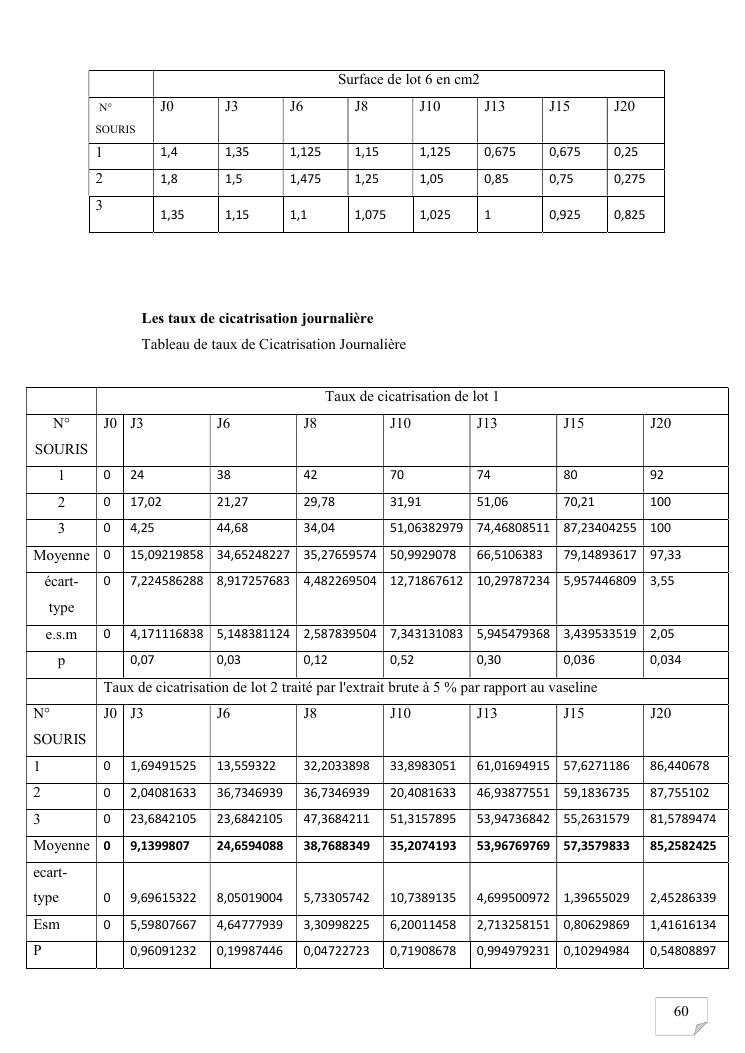 | | Surface de lot 6 en cm2 | | | | | | | |
|---|---|---|---|---|---|---|---|---|
| N° SOURIS | J0 | J3 | J6 | J8 | J10 | J13 | J15 | J20 |
| 1 | 1,4 | 1,35 | 1,125 | 1,15 | 1,125 | 0,675 | 0,675 | 0,25 |
| 2 | 1,8 | 1,5 | 1,475 | 1,25 | 1,05 | 0,85 | 0,75 | 0,275 |
| 3 | 1,35 | 1,15 | 1,1 | 1,075 | 1,025 | 1 | 0,925 | 0,825 |

**Les taux de cicatrisation journalière**

Tableau de taux de Cicatrisation Journalière

| | Taux de cicatrisation de lot 1 | | | | | | | |
|---|---|---|---|---|---|---|---|---|
| N° SOURIS | J0 | J3 | J6 | J8 | J10 | J13 | J15 | J20 |
| 1 | 0 | 24 | 38 | 42 | 70 | 74 | 80 | 92 |
| 2 | 0 | 17,02 | 21,27 | 29,78 | 31,91 | 51,06 | 70,21 | 100 |
| 3 | 0 | 4,25 | 44,68 | 34,04 | 51,06382979 | 74,46808511 | 87,23404255 | 100 |
| Moyenne | 0 | 15,09219858 | 34,65248227 | 35,27659574 | 50,9929078 | 66,5106383 | 79,14893617 | 97,33 |
| écart-type | 0 | 7,224586288 | 8,917257683 | 4,482269504 | 12,71867612 | 10,29787234 | 5,957446809 | 3,55 |
| e.s.m | 0 | 4,171116838 | 5,148381124 | 2,587839504 | 7,343131083 | 5,945479368 | 3,439533519 | 2,05 |
| p | | 0,07 | 0,03 | 0,12 | 0,52 | 0,30 | 0,036 | 0,034 |
| | Taux de cicatrisation de lot 2 traité par l'extrait brute à 5 % par rapport au vaseline | | | | | | | |
| N° SOURIS | J0 | J3 | J6 | J8 | J10 | J13 | J15 | J20 |
| 1 | 0 | 1,69491525 | 13,559322 | 32,2033898 | 33,8983051 | 61,01694915 | 57,6271186 | 86,440678 |
| 2 | 0 | 2,04081633 | 36,7346939 | 36,7346939 | 20,4081633 | 46,93877551 | 59,1836735 | 87,755102 |
| 3 | 0 | 23,6842105 | 23,6842105 | 47,3684211 | 51,3157895 | 53,94736842 | 55,2631579 | 81,5789474 |
| Moyenne | **0** | **9,1399807** | **24,6594088** | **38,7688349** | **35,2074193** | **53,96769769** | **57,3579833** | **85,2582425** |
| ecart-type | 0 | 9,69615322 | 8,05019004 | 5,73305742 | 10,7389135 | 4,699500972 | 1,39655029 | 2,45286339 |
| Esm | 0 | 5,59807667 | 4,64777939 | 3,30998225 | 6,20011458 | 2,713258151 | 0,80629869 | 1,41616134 |
| P | | 0,96091232 | 0,19987446 | 0,04722723 | 0,71908678 | 0,994979231 | 0,10294984 | 0,54808897 |

60